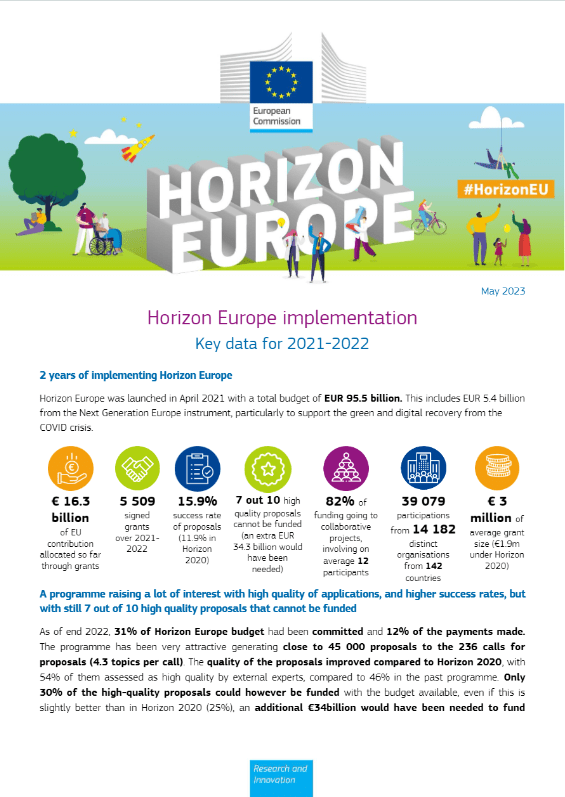 European Commission

HORIZON EUROPE

#HorizonEU

May 2023

Horizon Europe implementation

Key data for 2021-2022

2 years of implementing Horizon Europe

Horizon Europe was launched in April 2021 with a total budget of EUR 95.5 billion. This includes EUR 5.4 billion from the Next Generation Europe instrument, particularly to support the green and digital recovery from the COVID crisis.

€ 16.3 billion of EU contribution allocated so far through grants

5 509 signed grants over 2021-2022

15.9% success rate of proposals (11.9% in Horizon 2020)

7 out 10 high quality proposals cannot be funded (an extra EUR 34.3 billion would have been needed)

82% of funding going to collaborative projects, involving on average 12 participants

39 079 participations from 14 182 distinct organisations from 142 countries

€ 3 million of average grant size (€1.9m under Horizon 2020)

A programme raising a lot of interest with high quality of applications, and higher success rates, but with still 7 out of 10 high quality proposals that cannot be funded

As of end 2022, 31% of Horizon Europe budget had been committed and 12% of the payments made. The programme has been very attractive generating close to 45 000 proposals to the 236 calls for proposals (4.3 topics per call). The quality of the proposals improved compared to Horizon 2020, with 54% of them assessed as high quality by external experts, compared to 46% in the past programme. Only 30% of the high-quality proposals could however be funded with the budget available, even if this is slightly better than in Horizon 2020 (25%), an additional €34billion would have been needed to fund

Research and Innovation